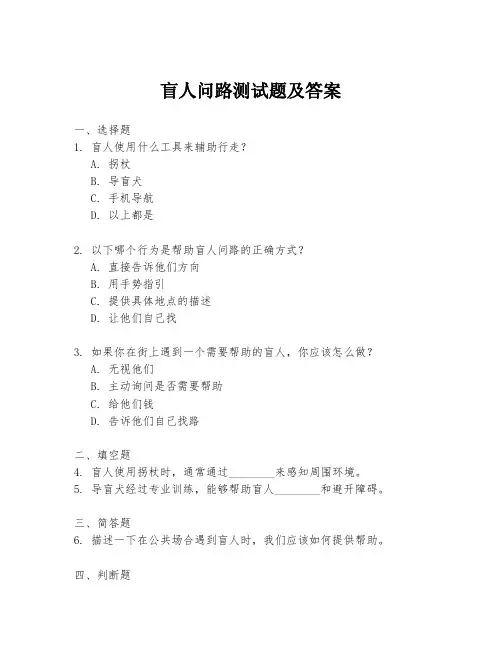 盲人问路测试题及答案

一、选择题
1. 盲人使用什么工具来辅助行走？
A. 拐杖
B. 导盲犬
C. 手机导航
D. 以上都是

2. 以下哪个行为是帮助盲人问路的正确方式？
A. 直接告诉他们方向
B. 用手势指引
C. 提供具体地点的描述
D. 让他们自己找

3. 如果你在街上遇到一个需要帮助的盲人，你应该怎么做？
A. 无视他们
B. 主动询问是否需要帮助
C. 给他们钱
D. 告诉他们自己找路

二、填空题
4. 盲人使用拐杖时，通常通过________来感知周围环境。
5. 导盲犬经过专业训练，能够帮助盲人________和避开障碍。

三、简答题
6. 描述一下在公共场合遇到盲人时，我们应该如何提供帮助。

四、判断题